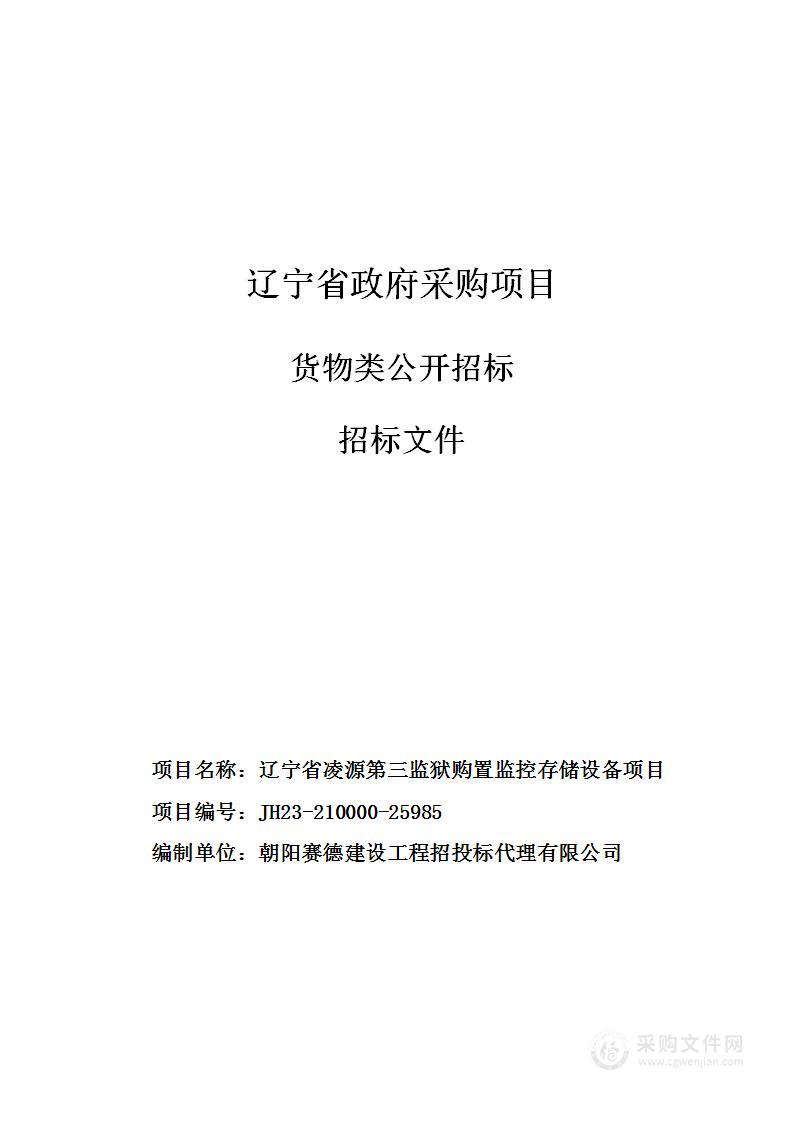 辽宁省政府采购项目

货物类公开招标

招标文件

项目名称：辽宁省凌源第三监狱购置监控存储设备项目

项目编号：JH23-210000-25985

编制单位：朝阳赛德建设工程招投标代理有限公司

采购文件网
www.cgwenjian.com